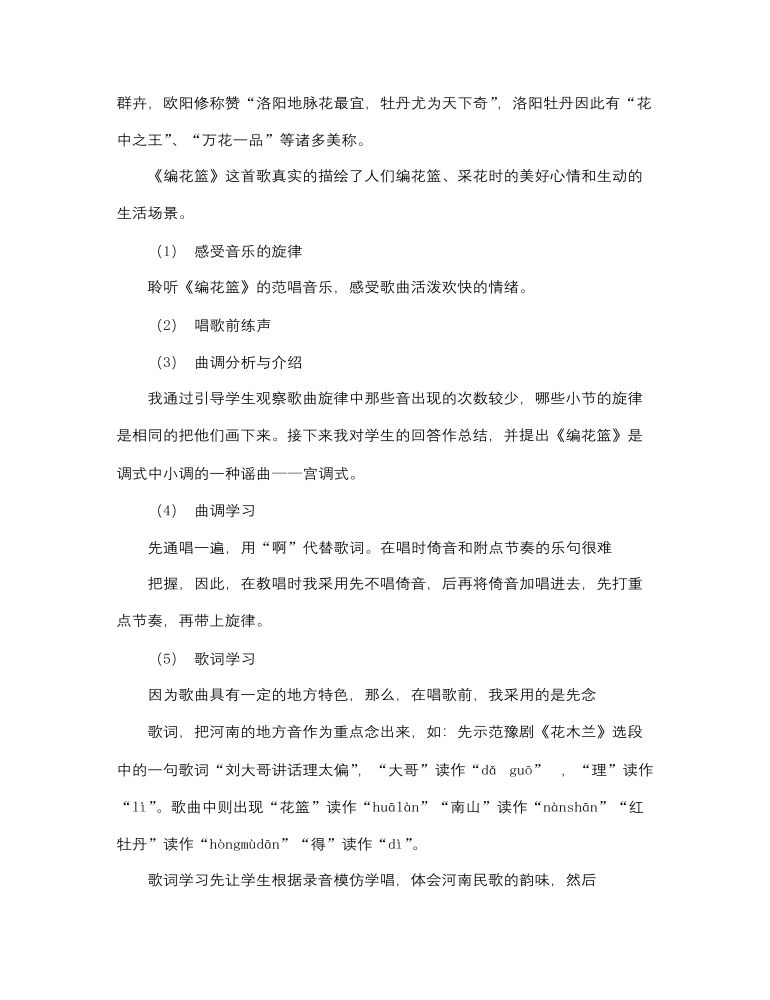 群卉，欧阳修称赞“洛阳地脉花最宜，牡丹尤为天下奇”，洛阳牡丹因此有“花中之王”、“万花一品”等诸多美称。

《编花篮》这首歌真实的描绘了人们编花篮、采花时的美好心情和生动的生活场景。

（1） 感受音乐的旋律

聆听《编花篮》的范唱音乐，感受歌曲活泼欢快的情绪。

（2） 唱歌前练声

（3） 曲调分析与介绍

我通过引导学生观察歌曲旋律中那些音出现的次数较少，哪些小节的旋律是相同的把他们画下来。接下来我对学生的回答作总结，并提出《编花篮》是调式中小调的一种谣曲——宫调式。

（4） 曲调学习

先通唱一遍，用“啊”代替歌词。在唱时倚音和附点节奏的乐句很难

把握，因此，在教唱时我采用先不唱倚音，后再将倚音加唱进去，先打重点节奏，再带上旋律。

（5） 歌词学习

因为歌曲具有一定的地方特色，那么，在唱歌前，我采用的是先念

歌词，把河南的地方音作为重点念出来，如：先示范豫剧《花木兰》选段中的一句歌词“刘大哥讲话理太偏”，“大哥”读作“dǎ guō” ，“理”读作“lì”。歌曲中则出现“花篮”读作“huālàn”“南山”读作“nànshān”“红牡丹”读作“hòngmùdān”“得”读作“dì”。

歌词学习先让学生根据录音模仿学唱，体会河南民歌的韵味，然后